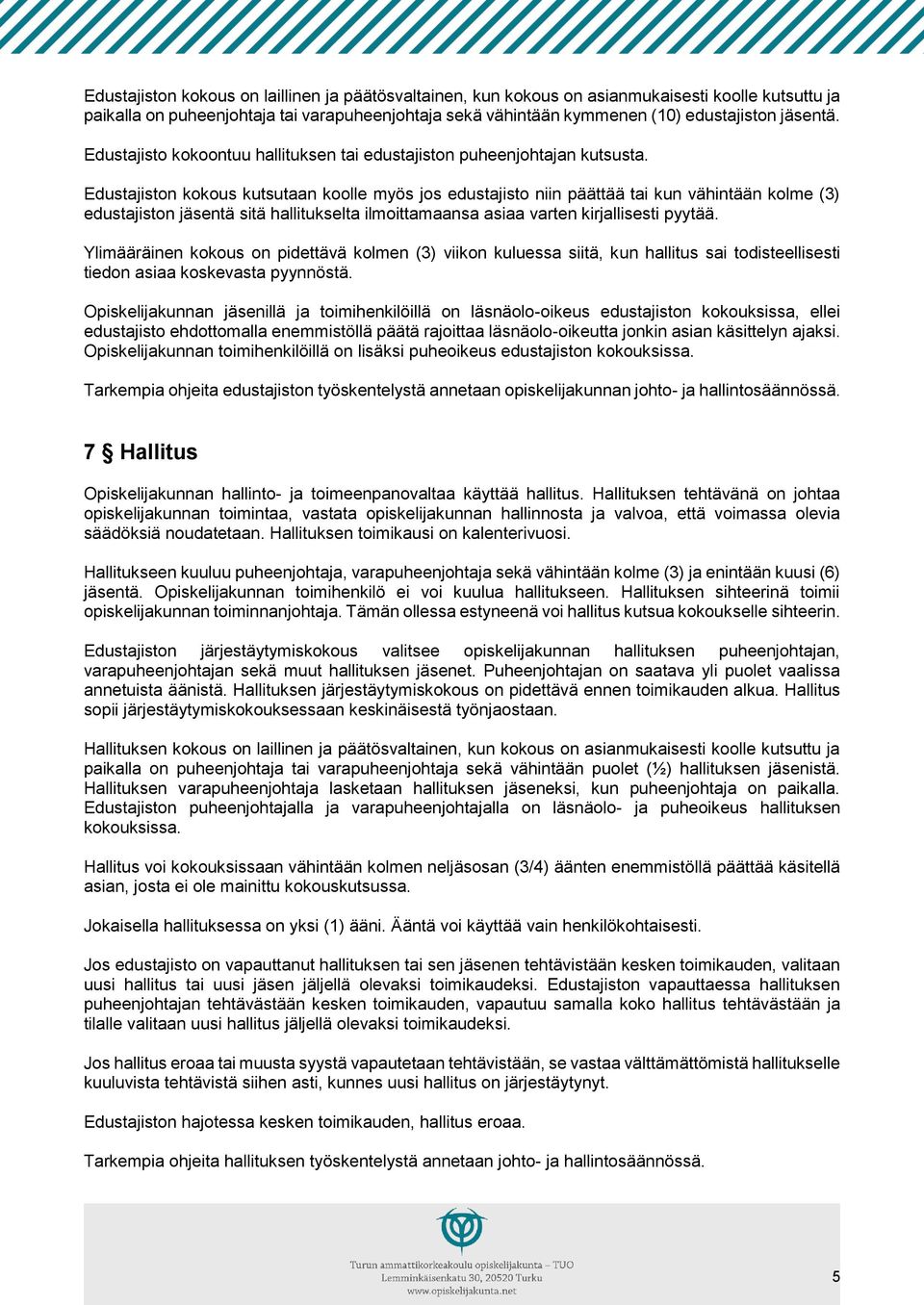 Edustajiston kokous on laillinen ja päätösvaltainen, kun kokous on asianmukaisesti koolle kutsuttu ja paikalla on puheenjohtaja tai varapuheenjohtaja sekä vähintään kymmenen (10) edustajiston jäsentä.

Edustajisto kokoontuu hallituksen tai edustajiston puheenjohtajan kutsusta.

Edustajiston kokous kutsutaan koolle myös jos edustajisto niin päättää tai kun vähintään kolme (3) edustajiston jäsentä sitä hallitukselta ilmoittamaansa asiaa varten kirjallisesti pyytää.

Ylimääräinen kokous on pidettävä kolmen (3) viikon kuluessa siitä, kun hallitus sai todisteellisesti tiedon asiaa koskevasta pyynnöstä.

Opiskelijakunnan jäsenillä ja toimihenkilöillä on läsnäolo-oikeus edustajiston kokouksissa, ellei edustajisto ehdottomalla enemmistöllä päätä rajoittaa läsnäolo-oikeutta jonkin asian käsittelyn ajaksi. Opiskelijakunnan toimihenkilöillä on lisäksi puheoikeus edustajiston kokouksissa.

Tarkempia ohjeita edustajiston työskentelystä annetaan opiskelijakunnan johto- ja hallintosäännössä.

7 § Hallitus

Opiskelijakunnan hallinto- ja toimeenpanovaltaa käyttää hallitus. Hallituksen tehtävänä on johtaa opiskelijakunnan toimintaa, vastata opiskelijakunnan hallinnosta ja valvoa, että voimassa olevia säädöksiä noudatetaan. Hallituksen toimikausi on kalenterivuosi.

Hallitukseen kuuluu puheenjohtaja, varapuheenjohtaja sekä vähintään kolme (3) ja enintään kuusi (6) jäsentä. Opiskelijakunnan toimihenkilö ei voi kuulua hallitukseen. Hallituksen sihteerinä toimii opiskelijakunnan toiminnanjohtaja. Tämän ollessa estyneenä voi hallitus kutsua kokoukselle sihteerin.

Edustajiston järjestäytymiskokous valitsee opiskelijakunnan hallituksen puheenjohtajan, varapuheenjohtajan sekä muut hallituksen jäsenet. Puheenjohtajan on saatava yli puolet vaalissa annetuista äänistä. Hallituksen järjestäytymiskokous on pidettävä ennen toimikauden alkua. Hallitus sopii järjestäytymiskokouksessaan keskinäisestä työnjaostaan.

Hallituksen kokous on laillinen ja päätösvaltainen, kun kokous on asianmukaisesti koolle kutsuttu ja paikalla on puheenjohtaja tai varapuheenjohtaja sekä vähintään puolet (½) hallituksen jäsenistä. Hallituksen varapuheenjohtaja lasketaan hallituksen jäseneksi, kun puheenjohtaja on paikalla. Edustajiston puheenjohtajalla ja varapuheenjohtajalla on läsnäolo- ja puheoikeus hallituksen kokouksissa.

Hallitus voi kokouksissaan vähintään kolmen neljäsosan (3/4) äänten enemmistöllä päättää käsitellä asian, josta ei ole mainittu kokouskutsussa.

Jokaisella hallituksessa on yksi (1) ääni. Ääntä voi käyttää vain henkilökohtaisesti.

Jos edustajisto on vapauttanut hallituksen tai sen jäsenen tehtävistään kesken toimikauden, valitaan uusi hallitus tai uusi jäsen jäljellä olevaksi toimikaudeksi. Edustajiston vapauttaessa hallituksen puheenjohtajan tehtävästään kesken toimikauden, vapautuu samalla koko hallitus tehtävästään ja tilalle valitaan uusi hallitus jäljellä olevaksi toimikaudeksi.

Jos hallitus eroaa tai muusta syystä vapautetaan tehtävistään, se vastaa välttämättömistä hallitukselle kuuluvista tehtävistä siihen asti, kunnes uusi hallitus on järjestäytynyt.

Edustajiston hajotessa kesken toimikauden, hallitus eroaa.

Tarkempia ohjeita hallituksen työskentelystä annetaan johto- ja hallintosäännössä.

Turun ammattikorkeakoulu opiskelijakunta – TUO
Lemminkäisenkatu 30, 20520 Turku
www.opiskelijakunta.net

5